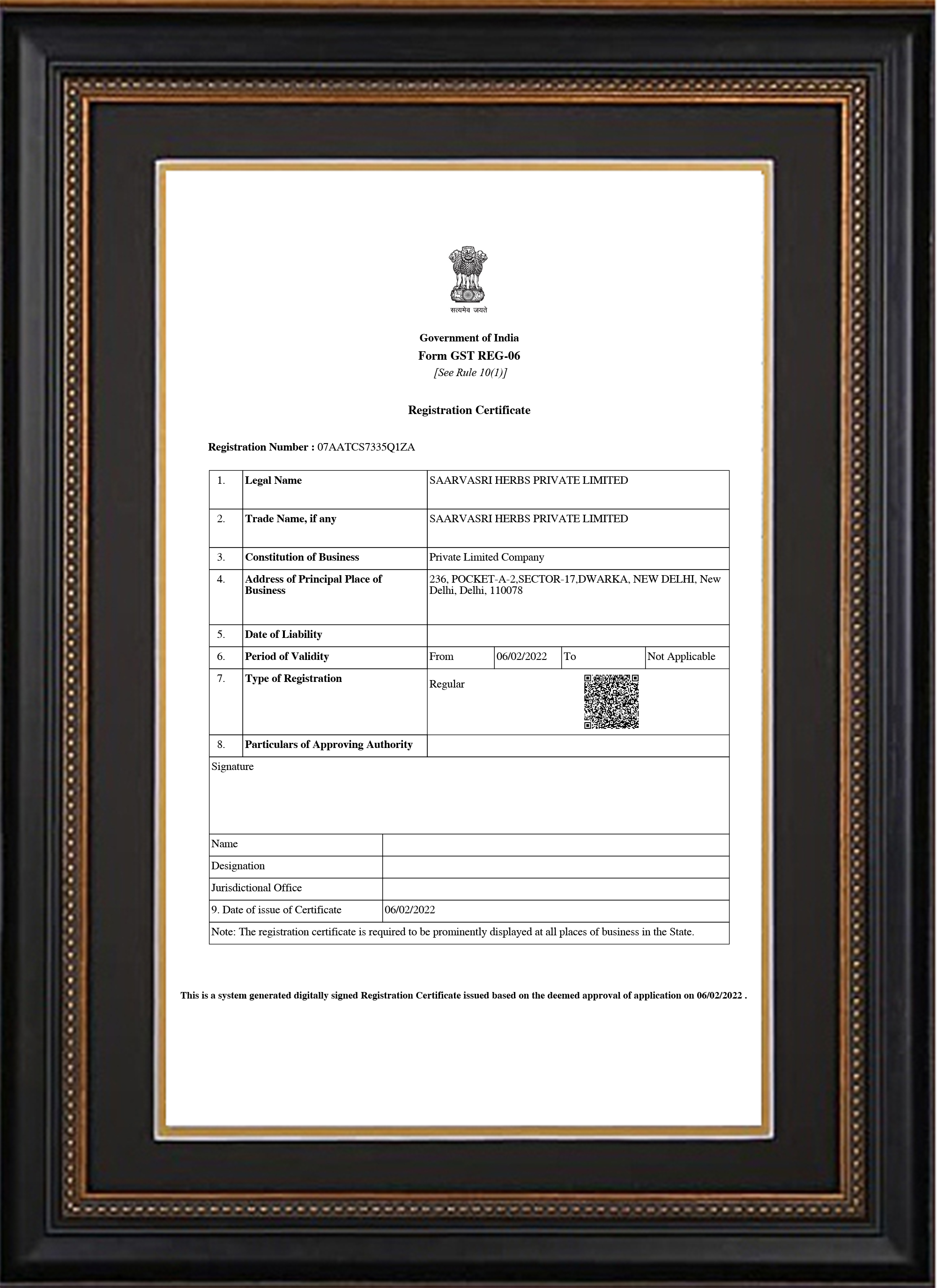 सत्यमेव जयते

Government of India
Form GST REG-06
[See Rule 10(1)]

Registration Certificate

Registration Number : 07AATCS7335Q1ZA

| 1. | Legal Name | SAARVASRI HERBS PRIVATE LIMITED | | | |
|---|---|---|---|---|---|
| 2. | Trade Name, if any | SAARVASRI HERBS PRIVATE LIMITED | | | |
| 3. | Constitution of Business | Private Limited Company | | | |
| 4. | Address of Principal Place of Business | 236, POCKET-A-2,SECTOR-17,DWARKA, NEW DELHI, New Delhi, Delhi, 110078 | | | |
| 5. | Date of Liability | | | | |
| 6. | Period of Validity | From | 06/02/2022 | To | Not Applicable |
| 7. | Type of Registration | Regular | | | |
| 8. | Particulars of Approving Authority | | | | |

Signature

| Name | |
|---|---|
| Designation | |
| Jurisdictional Office | |
| 9. Date of issue of Certificate | 06/02/2022 |

Note: The registration certificate is required to be prominently displayed at all places of business in the State.

This is a system generated digitally signed Registration Certificate issued based on the deemed approval of application on 06/02/2022 .